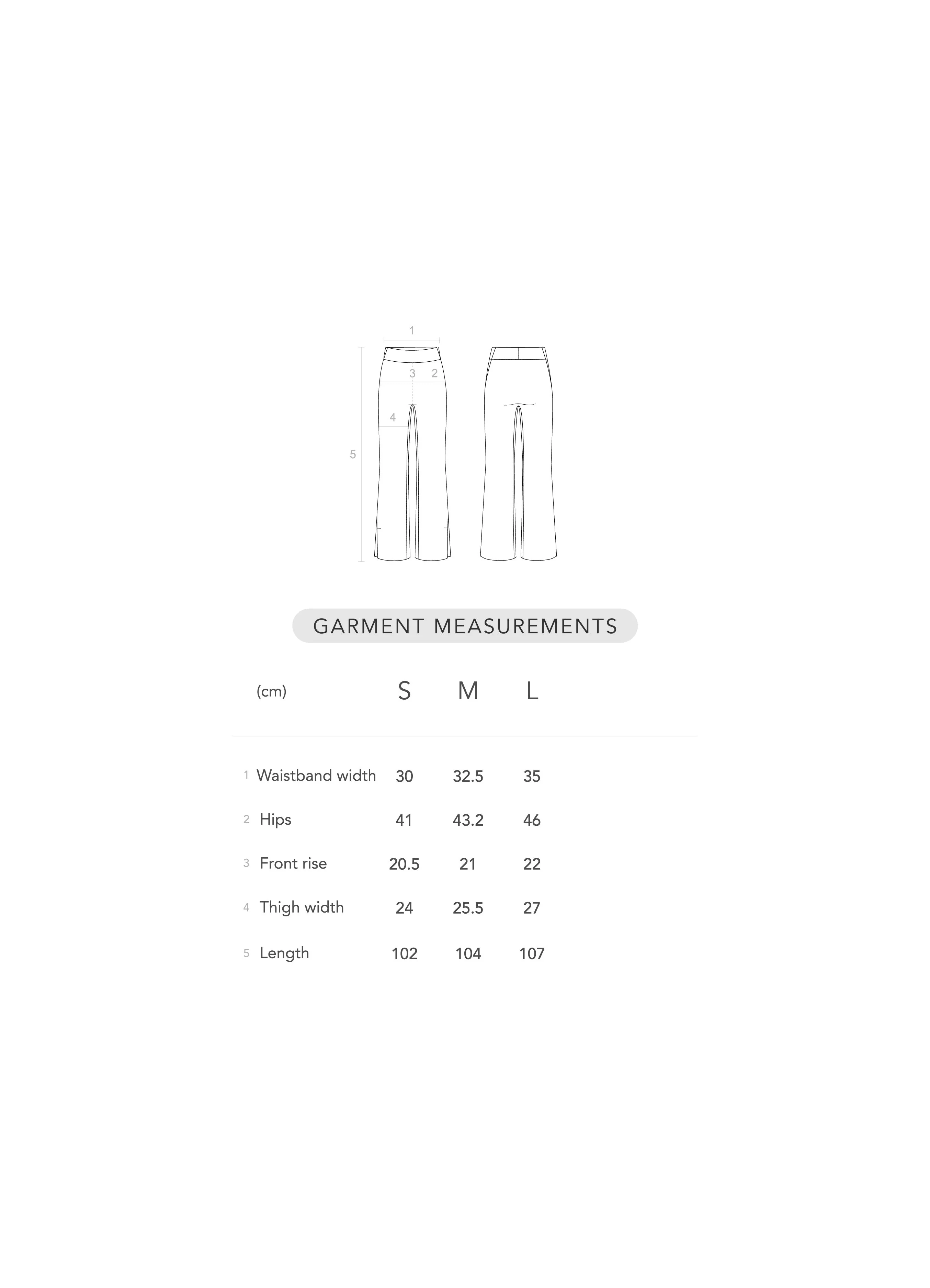 1
3 2
4
5

GARMENT MEASUREMENTS

| (cm) | S | M | L |
|---|---|---|---|
| 1 Waistband width | 30 | 32.5 | 35 |
| 2 Hips | 41 | 43.2 | 46 |
| 3 Front rise | 20.5 | 21 | 22 |
| 4 Thigh width | 24 | 25.5 | 27 |
| 5 Length | 102 | 104 | 107 |